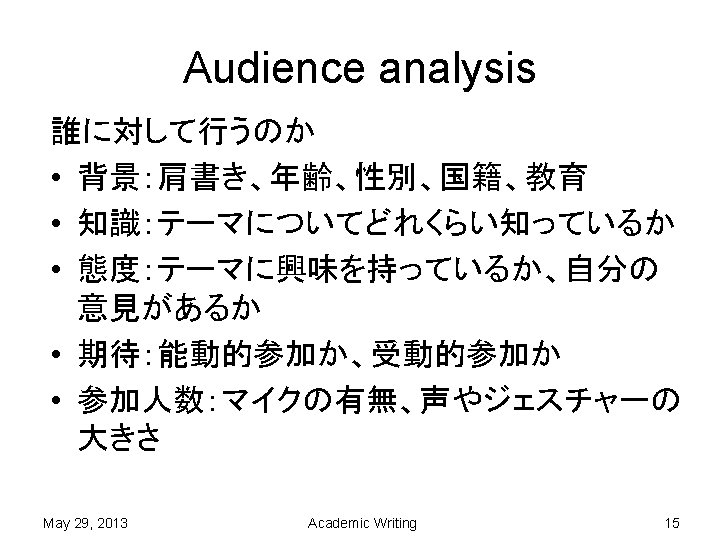 Audience analysis

誰に対して行うのか

• 背景:肩書き、年齢、性別、国籍、教育
• 知識:テーマについてどれくらい知っているか
• 態度:テーマに興味を持っているか、自分の意見があるか
• 期待:能動的参加か、受動的参加か
• 参加人数:マイクの有無、声やジェスチャーの大きさ

May 29, 2013 Academic Writing 15